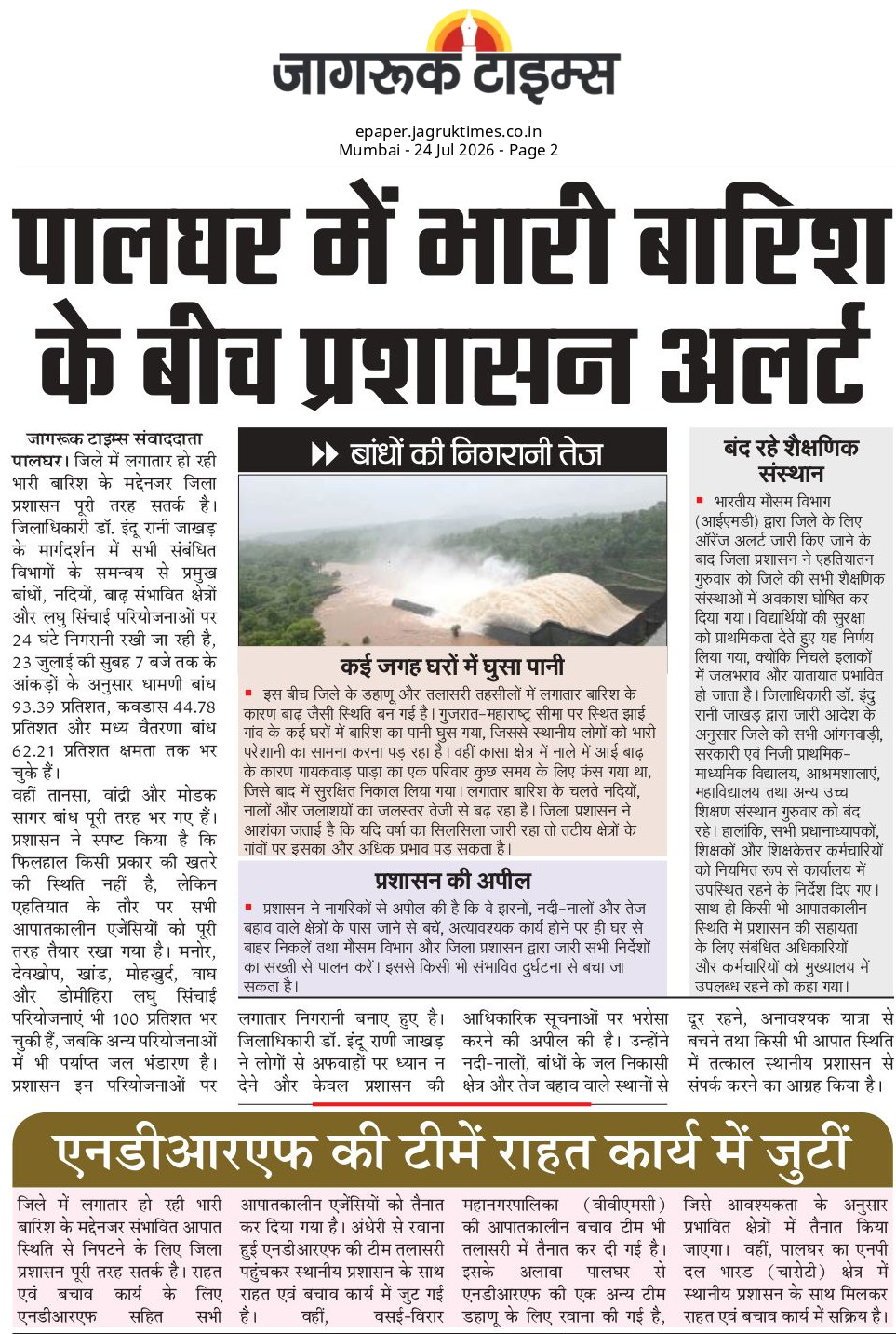 जागरूक टाइम्स

epaper.jagruktimes.co.in
Mumbai - 24 Jul 2026 - Page 2

पालघर में भारी बारिश के बीच प्रशासन अलर्ट

जागरूक टाइम्स संवाददाता
पालघर। जिले में लगातार हो रही भारी बारिश के मद्देनजर जिला प्रशासन पूरी तरह सतर्क है। जिलाधिकारी डॉ. इंदू रानी जाखड़ के मार्गदर्शन में सभी संबंधित विभागों के समन्वय से प्रमुख बांधों, नदियों, बाढ़ संभावित क्षेत्रों और लघु सिंचाई परियोजनाओं पर 24 घंटे निगरानी रखी जा रही है, 23 जुलाई की सुबह 7 बजे तक के आंकड़ों के अनुसार धामणी बांध 93.39 प्रतिशत, कवडास 44.78 प्रतिशत और मध्य वैतरणा बांध 62.21 प्रतिशत क्षमता तक भर चुके हैं।
वहीं तानसा, वांद्री और मोडक सागर बांध पूरी तरह भर गए हैं। प्रशासन ने स्पष्ट किया है कि फिलहाल किसी प्रकार की खतरे की स्थिति नहीं है, लेकिन एहतियात के तौर पर सभी आपातकालीन एजेंसियों को पूरी तरह तैयार रखा गया है। मनोर, देवखोप, खांड, मोहखुर्द, वाघ और डोमीहिरा लघु सिंचाई परियोजनाएं भी 100 प्रतिशत भर चुकी हैं, जबकि अन्य परियोजनाओं में भी पर्याप्त जल भंडारण है। प्रशासन इन परियोजनाओं पर लगातार निगरानी बनाए हुए है। जिलाधिकारी डॉ. इंदू राणी जाखड़ ने लोगों से अफवाहों पर ध्यान न देने और केवल प्रशासन की आधिकारिक सूचनाओं पर भरोसा करने की अपील की है। उन्होंने नदी-नालों, बांधों के जल निकासी क्षेत्र और तेज बहाव वाले स्थानों से दूर रहने, अनावश्यक यात्रा से बचने तथा किसी भी आपात स्थिति में तत्काल स्थानीय प्रशासन से संपर्क करने का आग्रह किया है।

बांधों की निगरानी तेज

कई जगह घरों में घुसा पानी
इस बीच जिले के डहाणू और तलासरी तहसीलों में लगातार बारिश के कारण बाढ़ जैसी स्थिति बन गई है। गुजरात-महाराष्ट्र सीमा पर स्थित झाई गांव के कई घरों में बारिश का पानी घुस गया, जिससे स्थानीय लोगों को भारी परेशानी का सामना करना पड़ रहा है। वहीं कासा क्षेत्र में नाले में आई बाढ़ के कारण गायकवाड़ पाड़ा का एक परिवार कुछ समय के लिए फंस गया था, जिसे बाद में सुरक्षित निकाल लिया गया। लगातार बारिश के चलते नदियों, नालों और जलाशयों का जलस्तर तेजी से बढ़ रहा है। जिला प्रशासन ने आशंका जताई है कि यदि वर्षा का सिलसिला जारी रहा तो तटीय क्षेत्रों के गांवों पर इसका और अधिक प्रभाव पड़ सकता है।

प्रशासन की अपील
प्रशासन ने नागरिकों से अपील की है कि वे झरनों, नदी-नालों और तेज बहाव वाले क्षेत्रों के पास जाने से बचें, अत्यावश्यक कार्य होने पर ही घर से बाहर निकलें तथा मौसम विभाग और जिला प्रशासन द्वारा जारी सभी निर्देशों का सख्ती से पालन करें। इससे किसी भी संभावित दुर्घटना से बचा जा सकता है।

बंद रहे शैक्षणिक संस्थान
भारतीय मौसम विभाग (आईएमडी) द्वारा जिले के लिए ऑरेंज अलर्ट जारी किए जाने के बाद जिला प्रशासन ने एहतियातन गुरुवार को जिले की सभी शैक्षणिक संस्थाओं में अवकाश घोषित कर दिया गया। विद्यार्थियों की सुरक्षा को प्राथमिकता देते हुए यह निर्णय लिया गया, क्योंकि निचले इलाकों में जलभराव और यातायात प्रभावित हो जाता है। जिलाधिकारी डॉ. इंदु रानी जाखड़ द्वारा जारी आदेश के अनुसार जिले की सभी आंगनवाड़ी, सरकारी एवं निजी प्राथमिक-माध्यमिक विद्यालय, आश्रमशालाएं, महाविद्यालय तथा अन्य उच्च शिक्षण संस्थान गुरुवार को बंद रहे। हालांकि, सभी प्रधानाध्यापकों, शिक्षकों और शिक्षकेतर कर्मचारियों को नियमित रूप से कार्यालय में उपस्थित रहने के निर्देश दिए गए। साथ ही किसी भी आपातकालीन स्थिति में प्रशासन की सहायता के लिए संबंधित अधिकारियों और कर्मचारियों को मुख्यालय में उपलब्ध रहने को कहा गया।

एनडीआरएफ की टीमें राहत कार्य में जुटीं

जिले में लगातार हो रही भारी बारिश के मद्देनजर संभावित आपात स्थिति से निपटने के लिए जिला प्रशासन पूरी तरह सतर्क है। राहत एवं बचाव कार्य के लिए एनडीआरएफ सहित सभी आपातकालीन एजेंसियों को तैनात कर दिया गया है। अंधेरी से रवाना हुई एनडीआरएफ की टीम तलासरी पहुंचकर स्थानीय प्रशासन के साथ राहत एवं बचाव कार्य में जुट गई है। वहीं, वसई-विरार महानगरपालिका (वीवीएमसी) की आपातकालीन बचाव टीम भी तलासरी में तैनात कर दी गई है। इसके अलावा पालघर से एनडीआरएफ की एक अन्य टीम डहाणू के लिए रवाना की गई है, जिसे आवश्यकता के अनुसार प्रभावित क्षेत्रों में तैनात किया जाएगा। वहीं, पालघर का एनपी दल भारड (चारोटी) क्षेत्र में स्थानीय प्रशासन के साथ मिलकर राहत एवं बचाव कार्य में सक्रिय है।